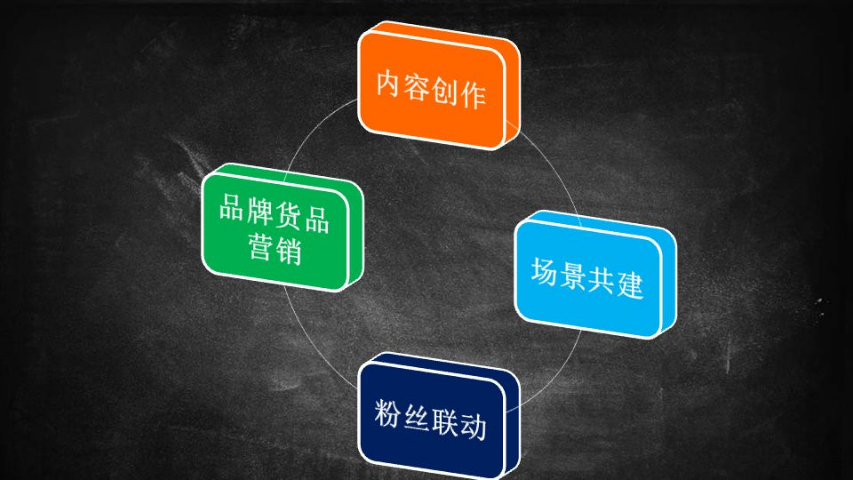 内容创作

品牌货品营销

场景共建

粉丝联动